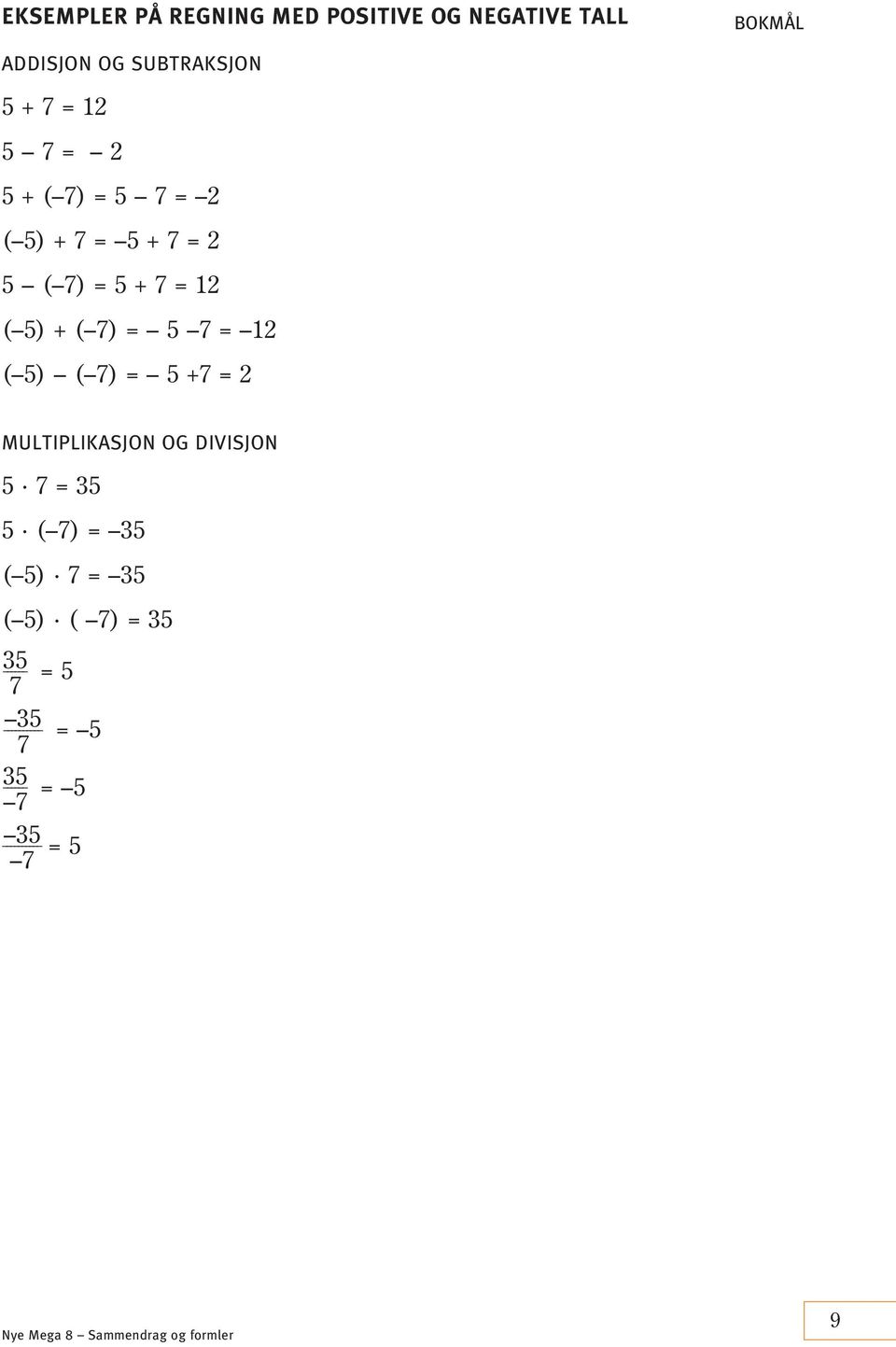 EKSEMPLER PÅ REGNING MED POSITIVE OG NEGATIVE TALL

BOKMÅL

ADDISJON OG SUBTRAKSJON

$5 + 7 = 12$

$5 - 7 = -2$

$5 + (-7) = 5 - 7 = -2$

$(-5) + 7 = -5 + 7 = 2$

$5 - (-7) = 5 + 7 = 12$

$(-5) + (-7) = -5 - 7 = -12$

$(-5) - (-7) = -5 + 7 = 2$

MULTIPLIKASJON OG DIVISJON

$5 \cdot 7 = 35$

$5 \cdot (-7) = -35$

$(-5) \cdot 7 = -35$

$(-5) \cdot (-7) = 35$

$\frac{35}{7} = 5$

$\frac{-35}{7} = -5$

$\frac{35}{-7} = -5$

$\frac{-35}{-7} = 5$

Nye Mega 8 – Sammendrag og formler

9